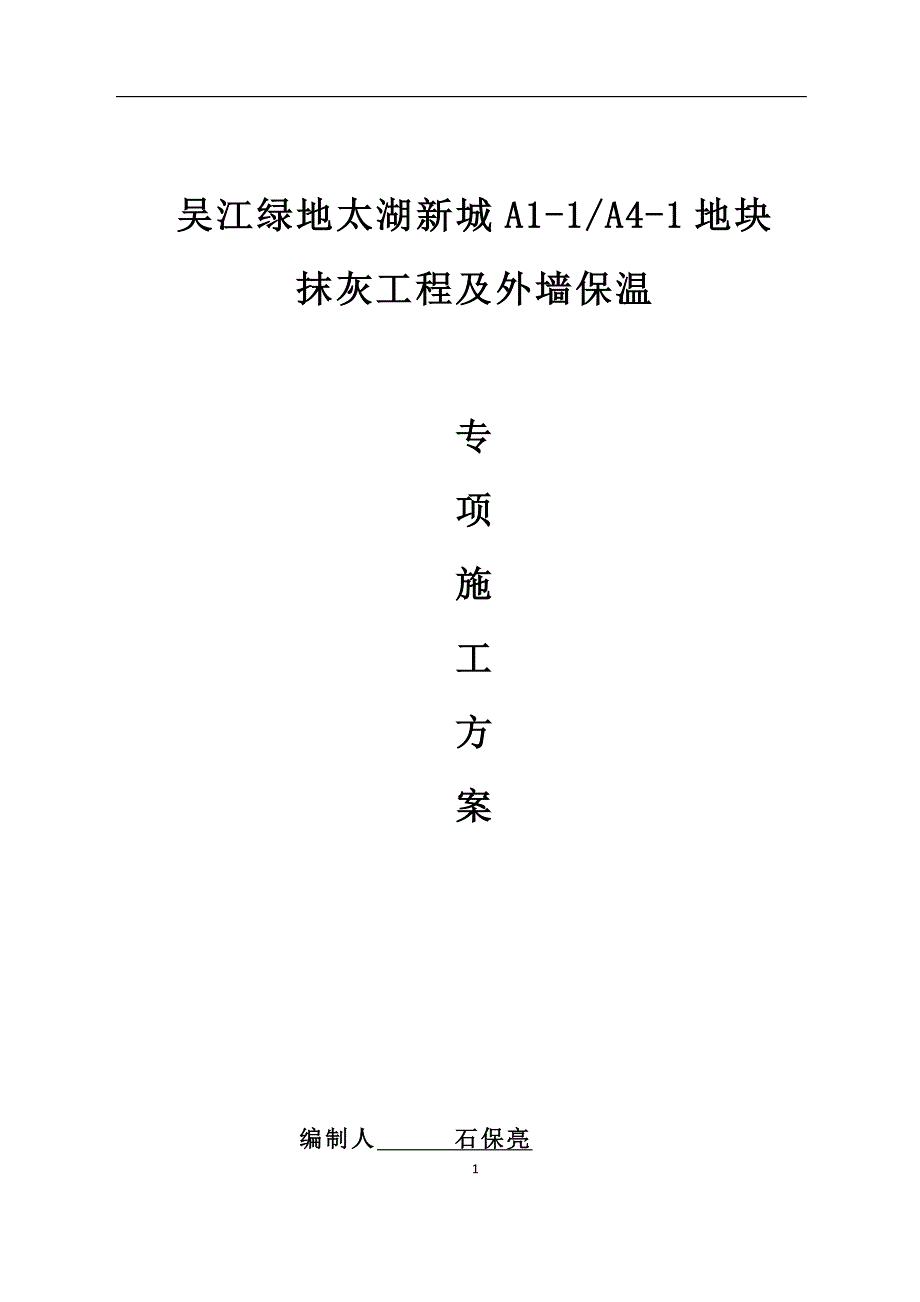 吴江绿地太湖新城 A1-1/A4-1 地块

抹灰工程及外墙保温

专

项

施

工

方

案

编制人 石保亮

1